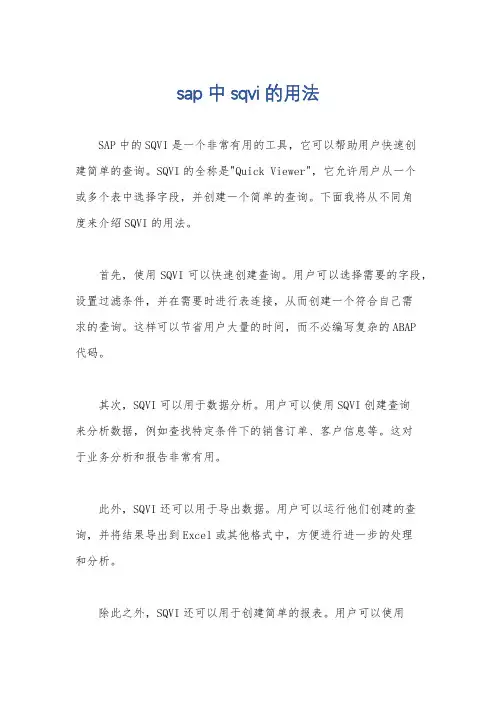 sap 中 sqvi 的用法

SAP 中的 SQVI 是一个非常有用的工具，它可以帮助用户快速创建简单的查询。SQVI 的全称是"Quick Viewer"，它允许用户从一个或多个表中选择字段，并创建一个简单的查询。下面我将从不同角度来介绍 SQVI 的用法。

首先，使用 SQVI 可以快速创建查询。用户可以选择需要的字段，设置过滤条件，并在需要时进行表连接，从而创建一个符合自己需求的查询。这样可以节省用户大量的时间，而不必编写复杂的 ABAP 代码。

其次，SQVI 可以用于数据分析。用户可以使用 SQVI 创建查询来分析数据，例如查找特定条件下的销售订单、客户信息等。这对于业务分析和报告非常有用。

此外，SQVI 还可以用于导出数据。用户可以运行他们创建的查询，并将结果导出到 Excel 或其他格式中，方便进行进一步的处理和分析。

除此之外，SQVI 还可以用于创建简单的报表。用户可以使用